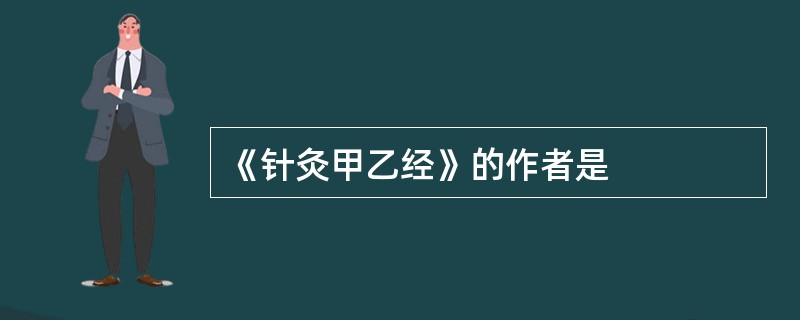 《针灸甲乙经》的作者是